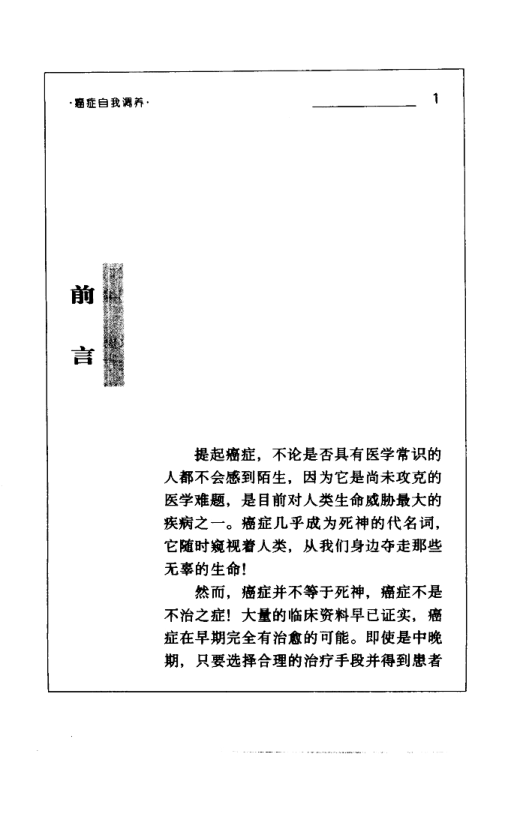 ·癌症自我调养·

1

前言

提起癌症，不论是否具有医学常识的人都不会感到陌生，因为它是尚未攻克的医学难题，是目前对人类生命威胁最大的疾病之一。癌症几乎成为死神的代名词，它随时窥视着人类，从我们身边夺走那些无辜的生命！

然而，癌症并不等于死神，癌症不是不治之症！大量的临床资料早已证实，癌症在早期完全有治愈的可能。即使是中晚期，只要选择合理的治疗手段并得到患者